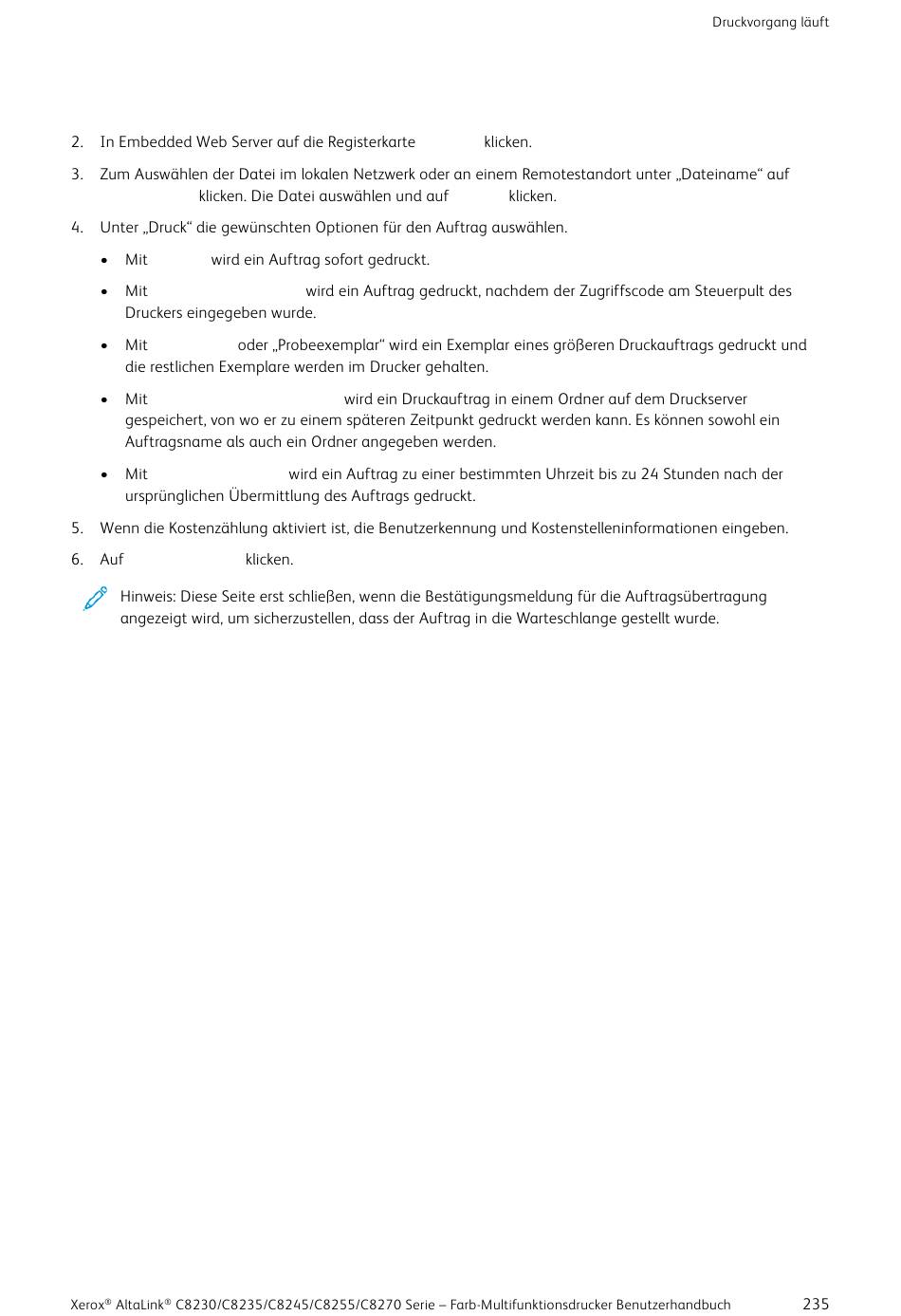 Druckvorgang läuft

2. In Embedded Web Server auf die Registerkarte klicken.

3. Zum Auswählen der Datei im lokalen Netzwerk oder an einem Remotestandort unter „Dateiname“ auf klicken. Die Datei auswählen und auf klicken.

4. Unter „Druck“ die gewünschten Optionen für den Auftrag auswählen.

• Mit wird ein Auftrag sofort gedruckt.

• Mit wird ein Auftrag gedruckt, nachdem der Zugriffscode am Steuerpult des Druckers eingegeben wurde.

• Mit oder „Probeexemplar“ wird ein Exemplar eines größeren Druckauftrags gedruckt und die restlichen Exemplare werden im Drucker gehalten.

• Mit wird ein Druckauftrag in einem Ordner auf dem Druckserver gespeichert, von wo er zu einem späteren Zeitpunkt gedruckt werden kann. Es können sowohl ein Auftragsname als auch ein Ordner angegeben werden.

• Mit wird ein Auftrag zu einer bestimmten Uhrzeit bis zu 24 Stunden nach der ursprünglichen Übermittlung des Auftrags gedruckt.

5. Wenn die Kostenzählung aktiviert ist, die Benutzerkennung und Kostenstelleninformationen eingeben.

6. Auf klicken.

Hinweis: Diese Seite erst schließen, wenn die Bestätigungsmeldung für die Auftragsübertragung angezeigt wird, um sicherzustellen, dass der Auftrag in die Warteschlange gestellt wurde.

Xerox® AltaLink® C8230/C8235/C8245/C8255/C8270 Serie – Farb-Multifunktionsdrucker Benutzerhandbuch 235